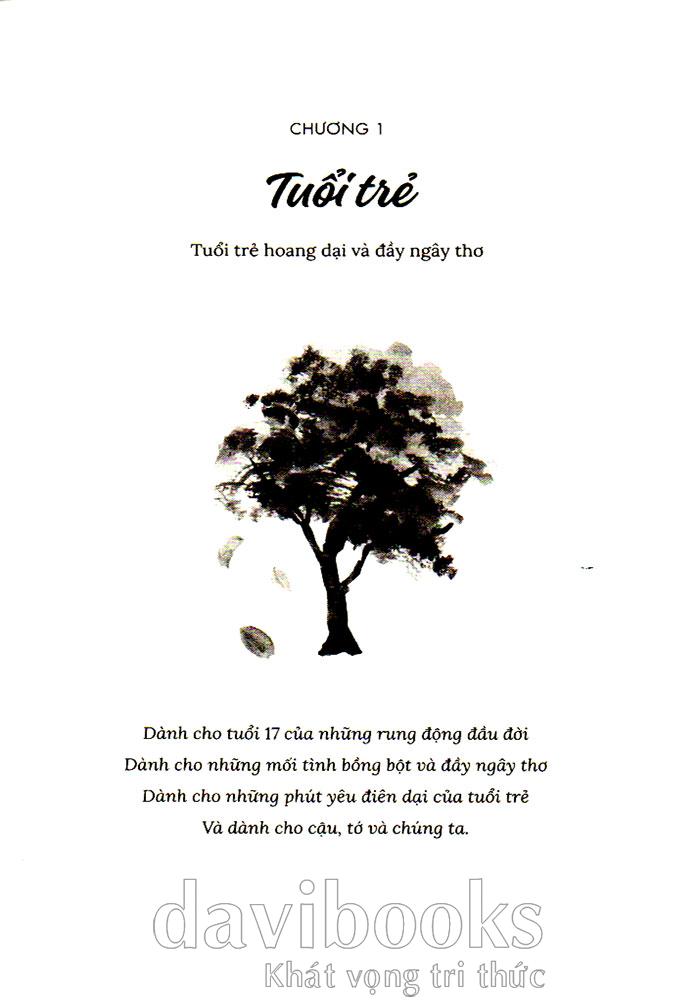 CHƯƠNG 1

Tuổi trẻ

Tuổi trẻ hoang dại và đầy ngây thơ

Dành cho tuổi 17 của những rung động đầu đời
Dành cho những mối tình bồng bột và đầy ngây thơ
Dành cho những phút yêu điên dại của tuổi trẻ
Và dành cho cậu, tớ và chúng ta.

davibooks
Khát vọng tri thức